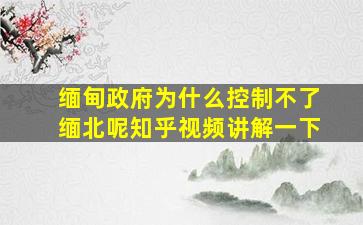 缅甸政府为什么控制不了缅北呢知乎视频讲解一下